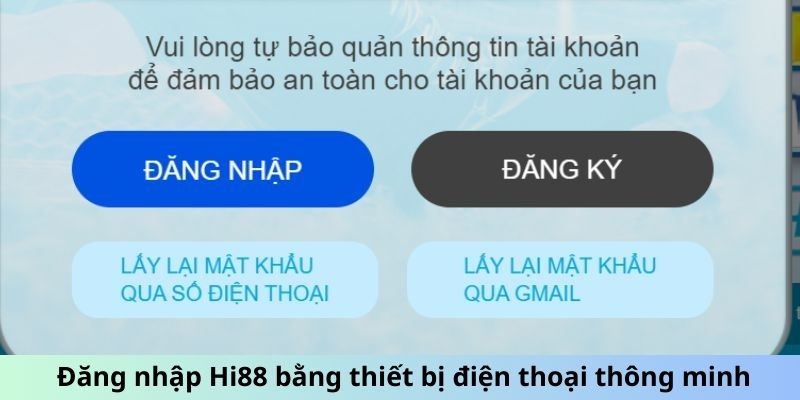 Vui lòng tự bảo quản thông tin tài khoản để đảm bảo an toàn cho tài khoản của bạn

ĐĂNG NHẬP

ĐĂNG KÝ

LẤY LẠI MẬT KHẨU QUA SỐ ĐIỆN THOẠI

LẤY LẠI MẬT KHẨU QUA GMAIL

Đăng nhập Hi88 bằng thiết bị điện thoại thông minh